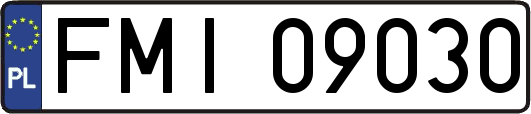 PL
FMI 09030